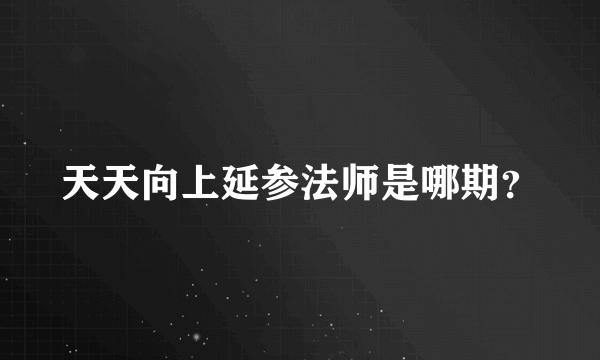 天天向上延参法师是哪期?